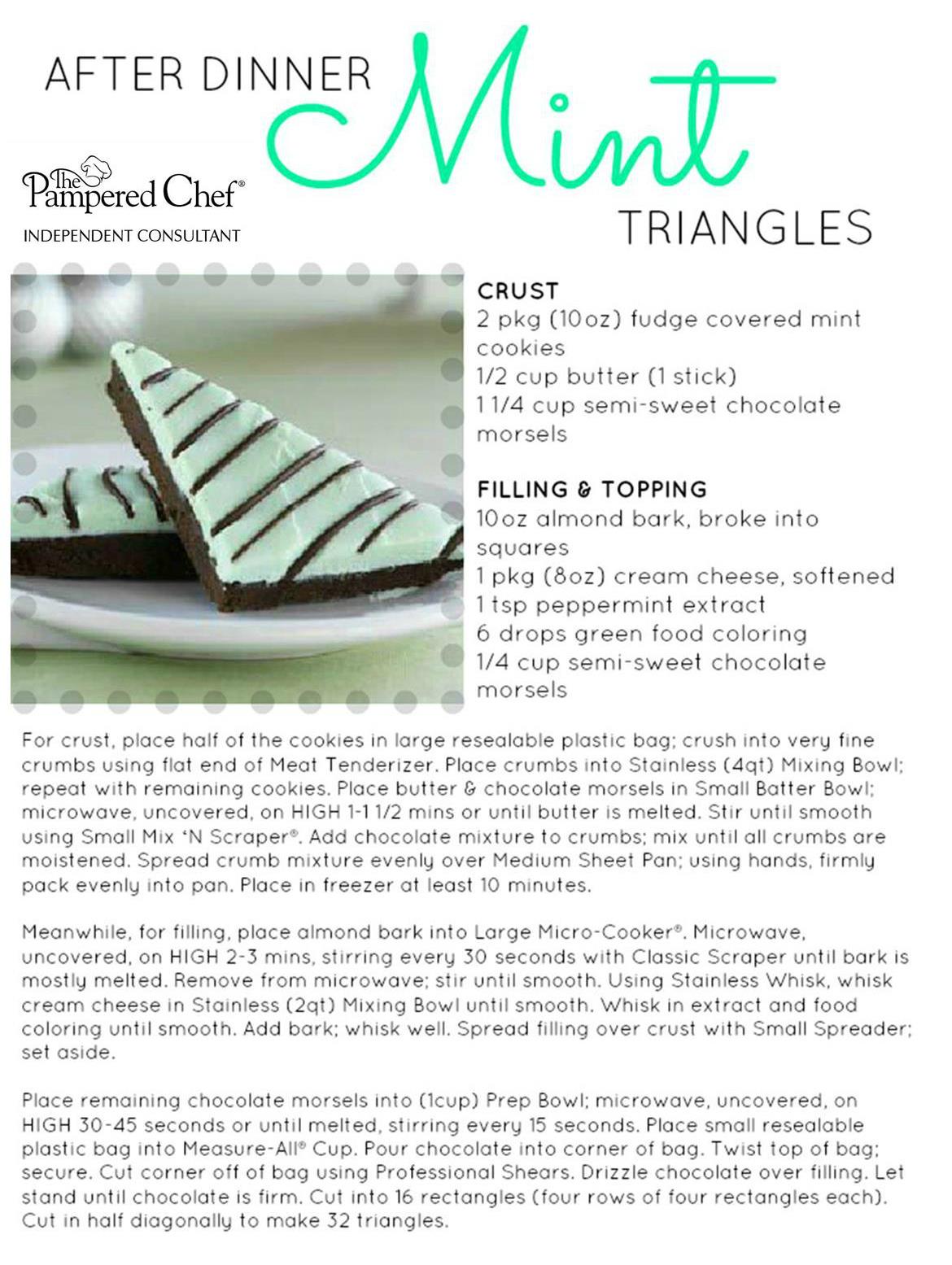 AFTER DINNER Mint TRIANGLES

The Pampered Chef®
INDEPENDENT CONSULTANT

CRUST
2 pkg (10oz) fudge covered mint cookies
1/2 cup butter (1 stick)
1 1/4 cup semi-sweet chocolate morsels

FILLING & TOPPING
10oz almond bark, broke into squares
1 pkg (8oz) cream cheese, softened
1 tsp peppermint extract
6 drops green food coloring
1/4 cup semi-sweet chocolate morsels

For crust, place half of the cookies in large resealable plastic bag; crush into very fine crumbs using flat end of Meat Tenderizer. Place crumbs into Stainless (4qt) Mixing Bowl; repeat with remaining cookies. Place butter & chocolate morsels in Small Batter Bowl; microwave, uncovered, on HIGH 1-1 1/2 mins or until butter is melted. Stir until smooth using Small Mix 'N Scraper®. Add chocolate mixture to crumbs; mix until all crumbs are moistened. Spread crumb mixture evenly over Medium Sheet Pan; using hands, firmly pack evenly into pan. Place in freezer at least 10 minutes.

Meanwhile, for filling, place almond bark into Large Micro-Cooker®. Microwave, uncovered, on HIGH 2-3 mins, stirring every 30 seconds with Classic Scraper until bark is mostly melted. Remove from microwave; stir until smooth. Using Stainless Whisk, whisk cream cheese in Stainless (2qt) Mixing Bowl until smooth. Whisk in extract and food coloring until smooth. Add bark; whisk well. Spread filling over crust with Small Spreader; set aside.

Place remaining chocolate morsels into (1cup) Prep Bowl; microwave, uncovered, on HIGH 30-45 seconds or until melted, stirring every 15 seconds. Place small resealable plastic bag into Measure-All® Cup. Pour chocolate into corner of bag. Twist top of bag; secure. Cut corner off of bag using Professional Shears. Drizzle chocolate over filling. Let stand until chocolate is firm. Cut into 16 rectangles (four rows of four rectangles each). Cut in half diagonally to make 32 triangles.